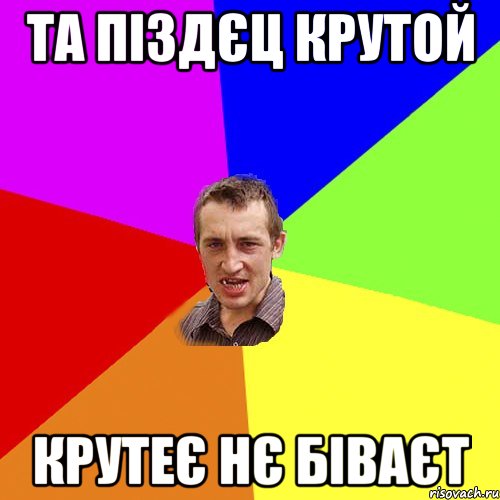 ТА ПІЗДЄЦ КРУТОЙ

КРУТЕЄ НЄ БІВАЄТ

risovach.ru